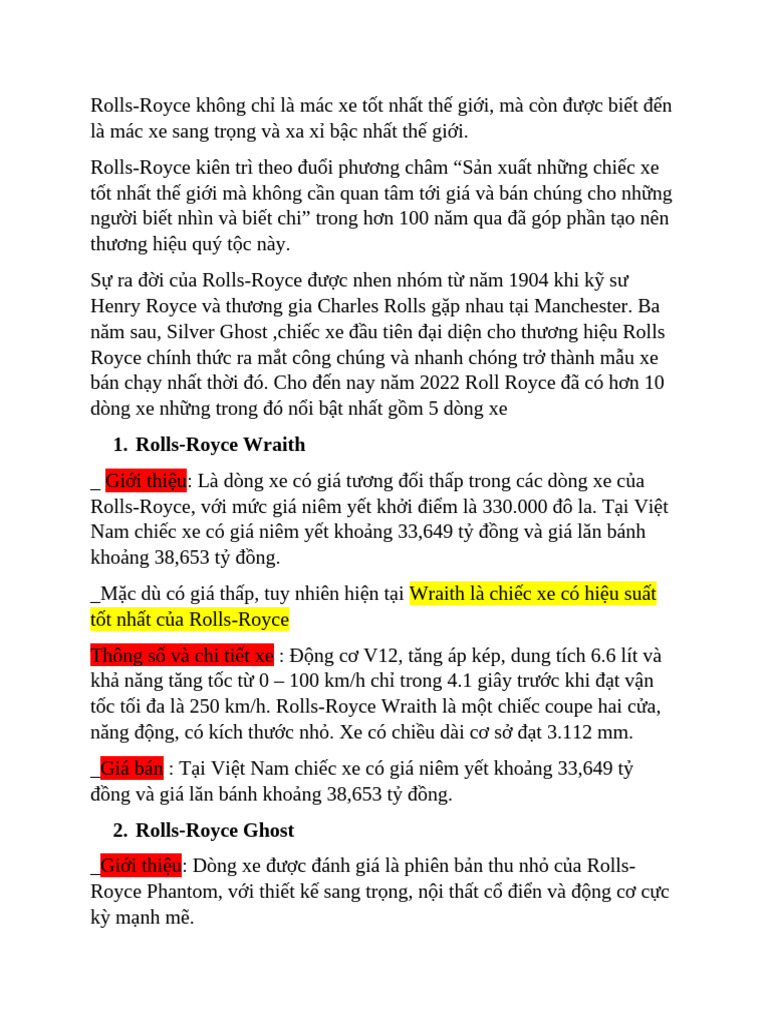 Rolls-Royce không chỉ là mác xe tốt nhất thế giới, mà còn được biết đến là mác xe sang trọng và xa xỉ bậc nhất thế giới.

Rolls-Royce kiên trì theo đuổi phương châm “Sản xuất những chiếc xe tốt nhất thế giới mà không cần quan tâm tới giá và bán chúng cho những người biết nhìn và biết chi” trong hơn 100 năm qua đã góp phần tạo nên thương hiệu quý tộc này.

Sự ra đời của Rolls-Royce được nhen nhóm từ năm 1904 khi kỹ sư Henry Royce và thương gia Charles Rolls gặp nhau tại Manchester. Ba năm sau, Silver Ghost ,chiếc xe đầu tiên đại diện cho thương hiệu Rolls Royce chính thức ra mắt công chúng và nhanh chóng trở thành mẫu xe bán chạy nhất thời đó. Cho đến nay năm 2022 Roll Royce đã có hơn 10 dòng xe những trong đó nổi bật nhất gồm 5 dòng xe

1. Rolls-Royce Wraith

_ Giới thiệu: Là dòng xe có giá tương đối thấp trong các dòng xe của Rolls-Royce, với mức giá niêm yết khởi điểm là 330.000 đô la. Tại Việt Nam chiếc xe có giá niêm yết khoảng 33,649 tỷ đồng và giá lăn bánh khoảng 38,653 tỷ đồng.

_Mặc dù có giá thấp, tuy nhiên hiện tại Wraith là chiếc xe có hiệu suất tốt nhất của Rolls-Royce

Thông số và chi tiết xe : Động cơ V12, tăng áp kép, dung tích 6.6 lít và khả năng tăng tốc từ 0 – 100 km/h chỉ trong 4.1 giây trước khi đạt vận tốc tối đa là 250 km/h. Rolls-Royce Wraith là một chiếc coupe hai cửa, năng động, có kích thước nhỏ. Xe có chiều dài cơ sở đạt 3.112 mm.

_Giá bán : Tại Việt Nam chiếc xe có giá niêm yết khoảng 33,649 tỷ đồng và giá lăn bánh khoảng 38,653 tỷ đồng.

2. Rolls-Royce Ghost

_Giới thiệu: Dòng xe được đánh giá là phiên bản thu nhỏ của Rolls-Royce Phantom, với thiết kế sang trọng, nội thất cổ điển và động cơ cực kỳ mạnh mẽ.